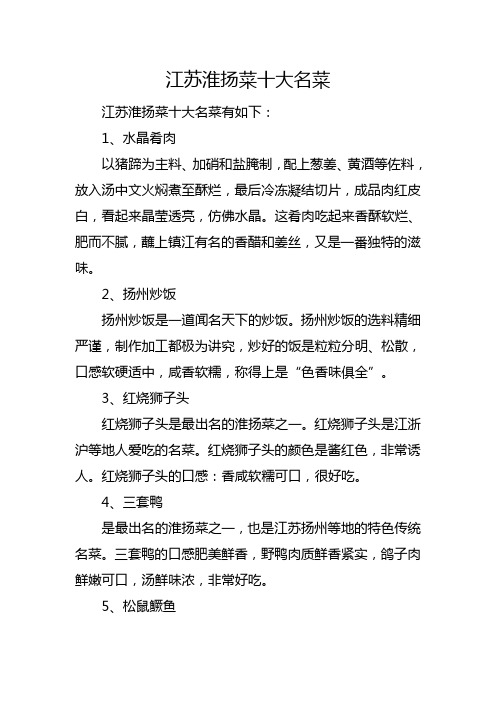 江苏淮扬菜十大名菜

江苏淮扬菜十大名菜有如下：

1、水晶肴肉

以猪蹄为主料、加硝和盐腌制，配上葱姜、黄酒等佐料，放入汤中文火焖煮至酥烂，最后冷冻凝结切片，成品肉红皮白，看起来晶莹透亮，仿佛水晶。这肴肉吃起来香酥软烂、肥而不腻，蘸上镇江有名的香醋和姜丝，又是一番独特的滋味。

2、扬州炒饭

扬州炒饭是一道闻名天下的炒饭。扬州炒饭的选料精细严谨，制作加工都极为讲究，炒好的饭是粒粒分明、松散，口感软硬适中，咸香软糯，称得上是“色香味俱全”。

3、红烧狮子头

红烧狮子头是最出名的淮扬菜之一。红烧狮子头是江浙沪等地人爱吃的名菜。红烧狮子头的颜色是酱红色，非常诱人。红烧狮子头的口感：香咸软糯可口，很好吃。

4、三套鸭

是最出名的淮扬菜之一，也是江苏扬州等地的特色传统名菜。三套鸭的口感肥美鲜香，野鸭肉质鲜香紧实，鸽子肉鲜嫩可口，汤鲜味浓，非常好吃。

5、松鼠鳜鱼